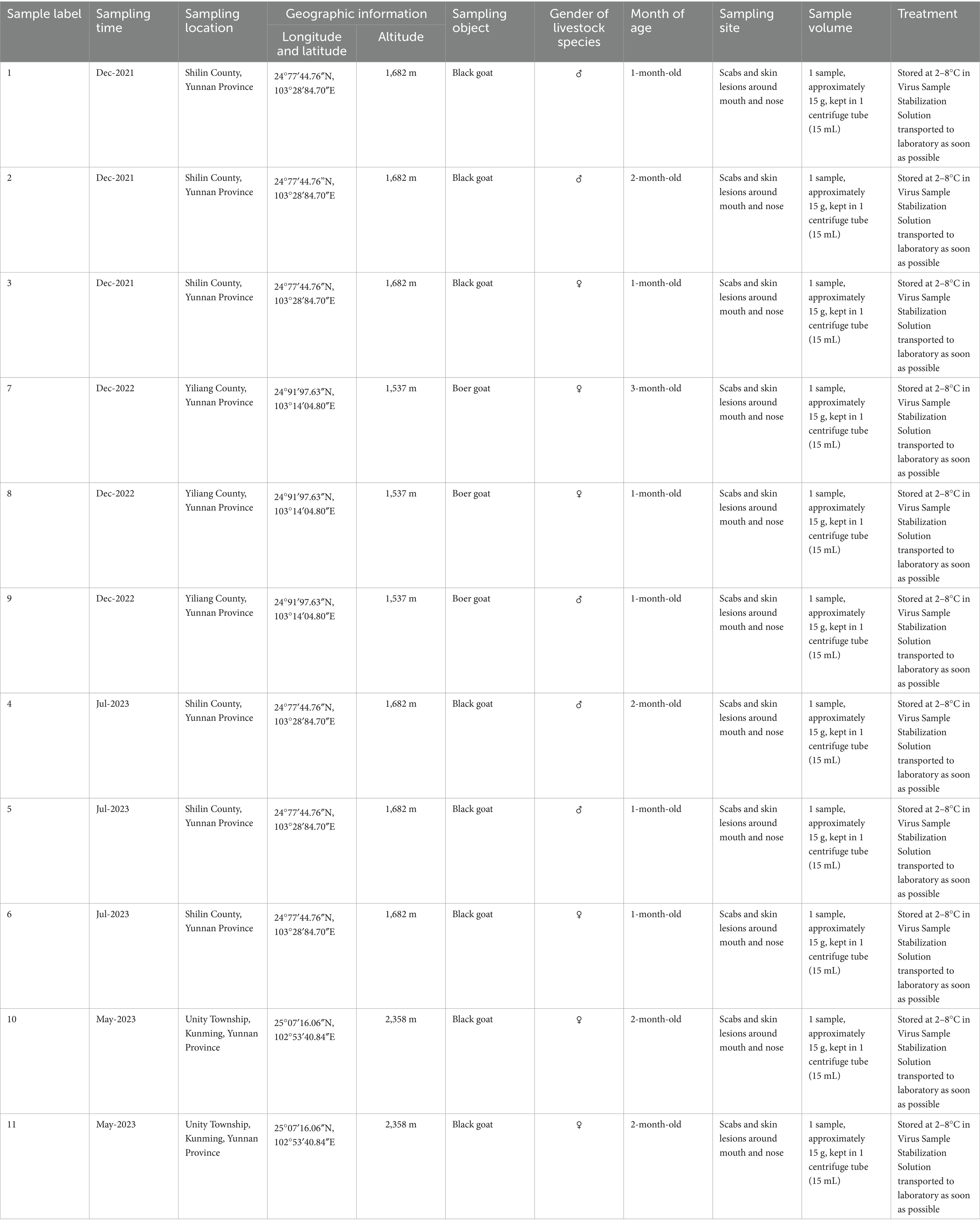 | Sample label | Sampling time | Sampling location | Geographic information: Longitude and latitude | Geographic information: Altitude | Sampling object | Gender of livestock species | Month of age | Sampling site | Sample volume | Treatment |
|---|---|---|---|---|---|---|---|---|---|---|
| 1 | Dec-2021 | Shilin County, Yunnan Province | 24°77′44.76″N, 103°28′84.70″E | 1,682 m | Black goat | ♂ | 1-month-old | Scabs and skin lesions around mouth and nose | 1 sample, approximately 15 g, kept in 1 centrifuge tube (15 mL) | Stored at 2–8°C in Virus Sample Stabilization Solution transported to laboratory as soon as possible |
| 2 | Dec-2021 | Shilin County, Yunnan Province | 24°77′44.76″N, 103°28′84.70″E | 1,682 m | Black goat | ♂ | 2-month-old | Scabs and skin lesions around mouth and nose | 1 sample, approximately 15 g, kept in 1 centrifuge tube (15 mL) | Stored at 2–8°C in Virus Sample Stabilization Solution transported to laboratory as soon as possible |
| 3 | Dec-2021 | Shilin County, Yunnan Province | 24°77′44.76″N, 103°28′84.70″E | 1,682 m | Black goat | ♀ | 1-month-old | Scabs and skin lesions around mouth and nose | 1 sample, approximately 15 g, kept in 1 centrifuge tube (15 mL) | Stored at 2–8°C in Virus Sample Stabilization Solution transported to laboratory as soon as possible |
| 7 | Dec-2022 | Yiliang County, Yunnan Province | 24°91′97.63″N, 103°14′04.80″E | 1,537 m | Boer goat | ♀ | 3-month-old | Scabs and skin lesions around mouth and nose | 1 sample, approximately 15 g, kept in 1 centrifuge tube (15 mL) | Stored at 2–8°C in Virus Sample Stabilization Solution transported to laboratory as soon as possible |
| 8 | Dec-2022 | Yiliang County, Yunnan Province | 24°91′97.63″N, 103°14′04.80″E | 1,537 m | Boer goat | ♀ | 1-month-old | Scabs and skin lesions around mouth and nose | 1 sample, approximately 15 g, kept in 1 centrifuge tube (15 mL) | Stored at 2–8°C in Virus Sample Stabilization Solution transported to laboratory as soon as possible |
| 9 | Dec-2022 | Yiliang County, Yunnan Province | 24°91′97.63″N, 103°14′04.80″E | 1,537 m | Boer goat | ♂ | 1-month-old | Scabs and skin lesions around mouth and nose | 1 sample, approximately 15 g, kept in 1 centrifuge tube (15 mL) | Stored at 2–8°C in Virus Sample Stabilization Solution transported to laboratory as soon as possible |
| 4 | Jul-2023 | Shilin County, Yunnan Province | 24°77′44.76″N, 103°28′84.70″E | 1,682 m | Black goat | ♂ | 2-month-old | Scabs and skin lesions around mouth and nose | 1 sample, approximately 15 g, kept in 1 centrifuge tube (15 mL) | Stored at 2–8°C in Virus Sample Stabilization Solution transported to laboratory as soon as possible |
| 5 | Jul-2023 | Shilin County, Yunnan Province | 24°77′44.76″N, 103°28′84.70″E | 1,682 m | Black goat | ♂ | 1-month-old | Scabs and skin lesions around mouth and nose | 1 sample, approximately 15 g, kept in 1 centrifuge tube (15 mL) | Stored at 2–8°C in Virus Sample Stabilization Solution transported to laboratory as soon as possible |
| 6 | Jul-2023 | Shilin County, Yunnan Province | 24°77′44.76″N, 103°28′84.70″E | 1,682 m | Black goat | ♀ | 1-month-old | Scabs and skin lesions around mouth and nose | 1 sample, approximately 15 g, kept in 1 centrifuge tube (15 mL) | Stored at 2–8°C in Virus Sample Stabilization Solution transported to laboratory as soon as possible |
| 10 | May-2023 | Unity Township, Kunming, Yunnan Province | 25°07′16.06″N, 102°53′40.84″E | 2,358 m | Black goat | ♀ | 2-month-old | Scabs and skin lesions around mouth and nose | 1 sample, approximately 15 g, kept in 1 centrifuge tube (15 mL) | Stored at 2–8°C in Virus Sample Stabilization Solution transported to laboratory as soon as possible |
| 11 | May-2023 | Unity Township, Kunming, Yunnan Province | 25°07′16.06″N, 102°53′40.84″E | 2,358 m | Black goat | ♀ | 2-month-old | Scabs and skin lesions around mouth and nose | 1 sample, approximately 15 g, kept in 1 centrifuge tube (15 mL) | Stored at 2–8°C in Virus Sample Stabilization Solution transported to laboratory as soon as possible |